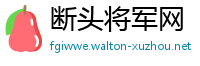 断头将军网
fgiwwe.walton-xuzhou.net